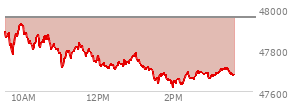 48000
47800
47600
10AM
12PM
2PM